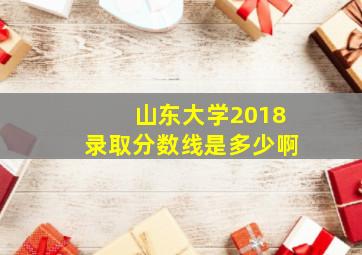 山东大学2018
录取分数线是多少啊